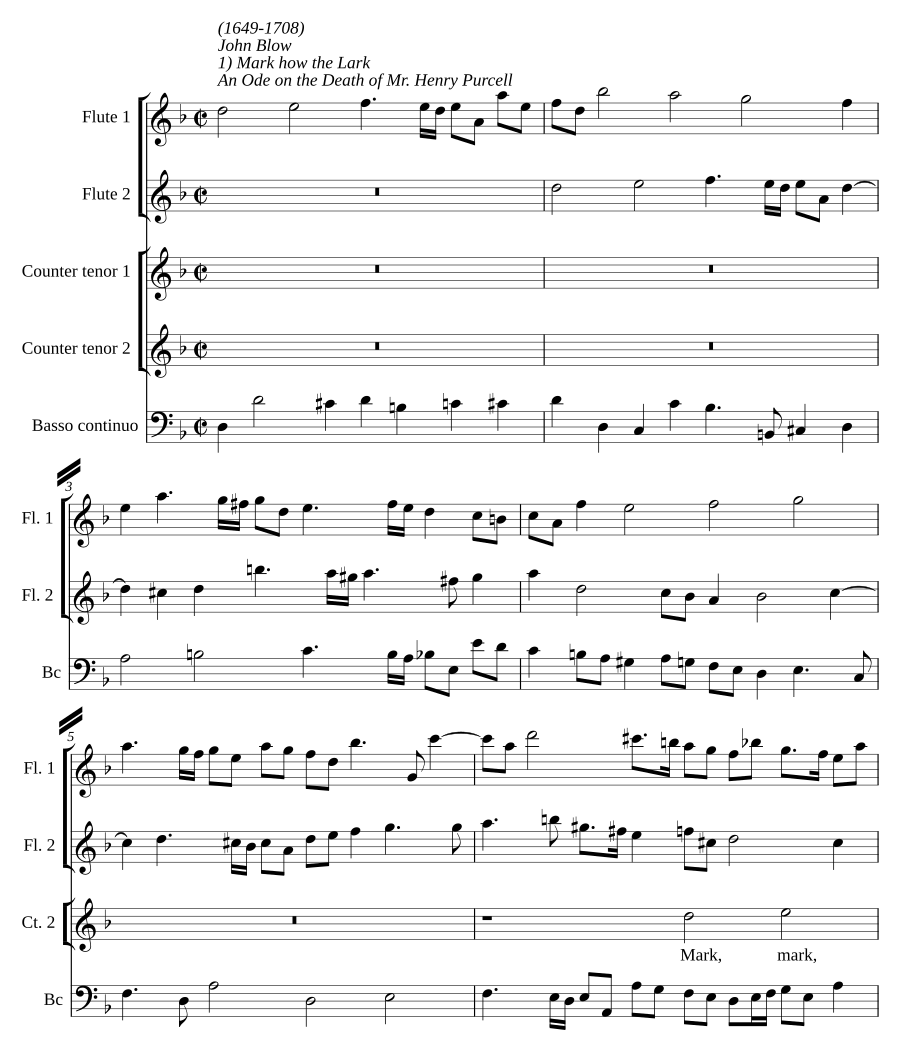 (1649-1708)
John Blow
1) Mark how the Lark
An Ode on the Death of Mr. Henry Purcell

Flute 1

Flute 2

Counter tenor 1

Counter tenor 2

Basso continuo

3

Fl. 1

Fl. 2

Bc

5

Fl. 1

Fl. 2

Ct. 2

Mark, mark,

Bc